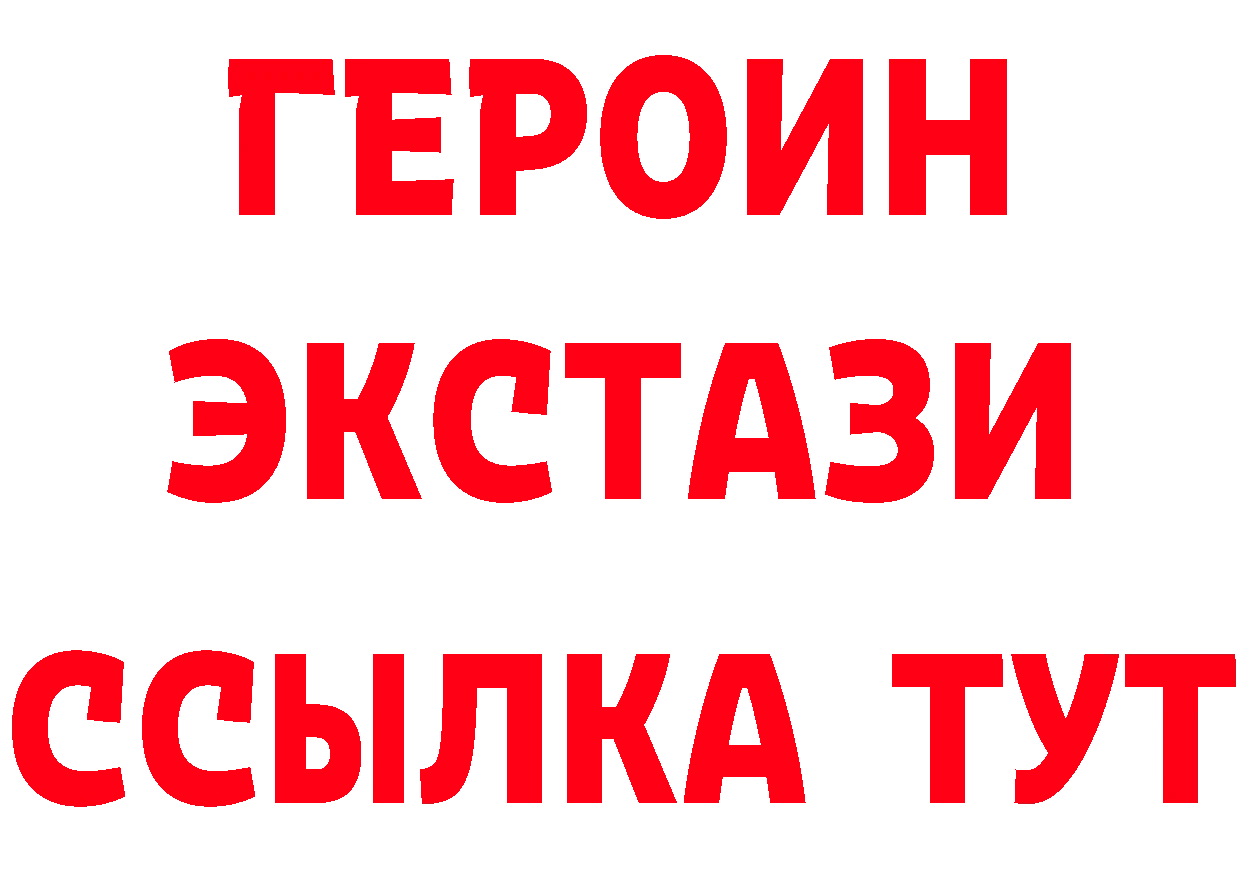 ГЕРОИН
ЭКСТАЗИ
ССЫЛКА ТУТ